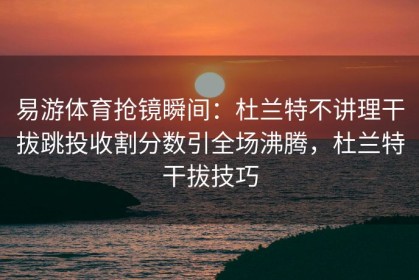 易游体育抢镜瞬间：杜兰特不讲理干拔跳投收割分数引全场沸腾，杜兰特干拔技巧